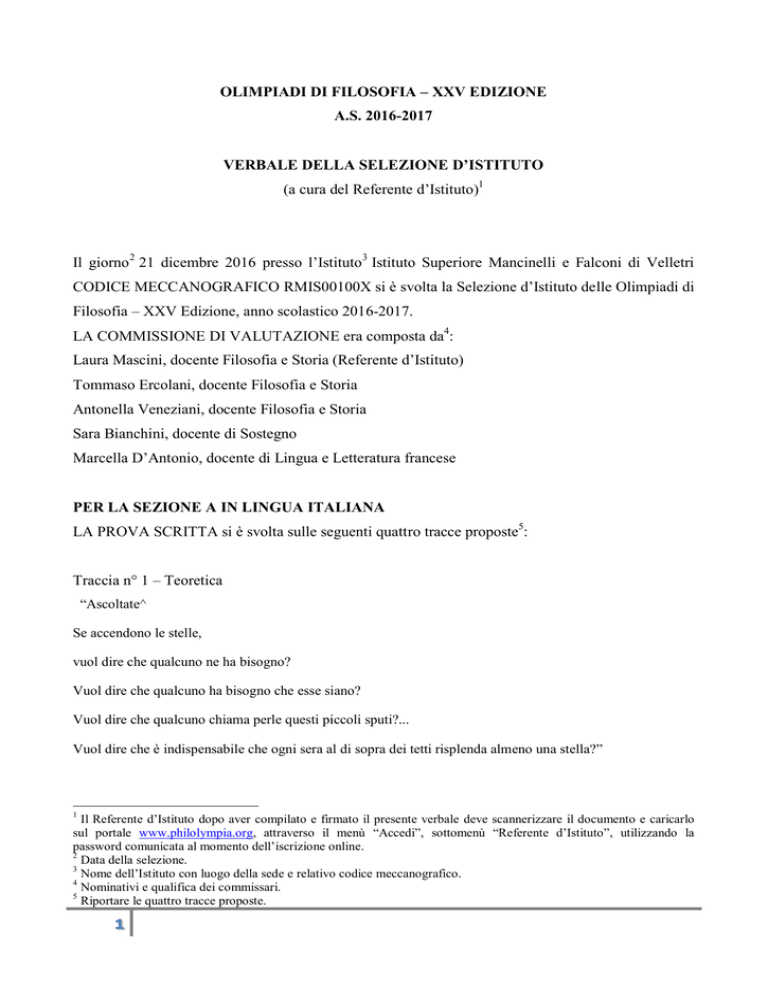 OLIMPIADI DI FILOSOFIA – XXV EDIZIONE
A.S. 2016-2017

VERBALE DELLA SELEZIONE D'ISTITUTO
(a cura del Referente d'Istituto)$^1$

Il giorno$^2$ 21 dicembre 2016 presso l'Istituto$^3$ Istituto Superiore Mancinelli e Falconi di Velletri CODICE MECCANOGRAFICO RMIS00100X si è svolta la Selezione d'Istituto delle Olimpiadi di Filosofia – XXV Edizione, anno scolastico 2016-2017.
LA COMMISSIONE DI VALUTAZIONE era composta da$^4$:
Laura Mascini, docente Filosofia e Storia (Referente d'Istituto)
Tommaso Ercolani, docente Filosofia e Storia
Antonella Veneziani, docente Filosofia e Storia
Sara Bianchini, docente di Sostegno
Marcella D'Antonio, docente di Lingua e Letteratura francese

PER LA SEZIONE A IN LINGUA ITALIANA
LA PROVA SCRITTA si è svolta sulle seguenti quattro tracce proposte$^5$:

Traccia n° 1 – Teoretica
"Ascoltate^
Se accendono le stelle,
vuol dire che qualcuno ne ha bisogno?
Vuol dire che qualcuno ha bisogno che esse siano?
Vuol dire che qualcuno chiama perle questi piccoli sputi?...
Vuol dire che è indispensabile che ogni sera al di sopra dei tetti risplenda almeno una stella?"

$^1$ Il Referente d'Istituto dopo aver compilato e firmato il presente verbale deve scannerizzare il documento e caricarlo sul portale www.philolympia.org, attraverso il menù "Accedi", sottomenù "Referente d'Istituto", utilizzando la password comunicata al momento dell'iscrizione online.
$^2$ Data della selezione.
$^3$ Nome dell'Istituto con luogo della sede e relativo codice meccanografico.
$^4$ Nominativi e qualifica dei commissari.
$^5$ Riportare le quattro tracce proposte.

1